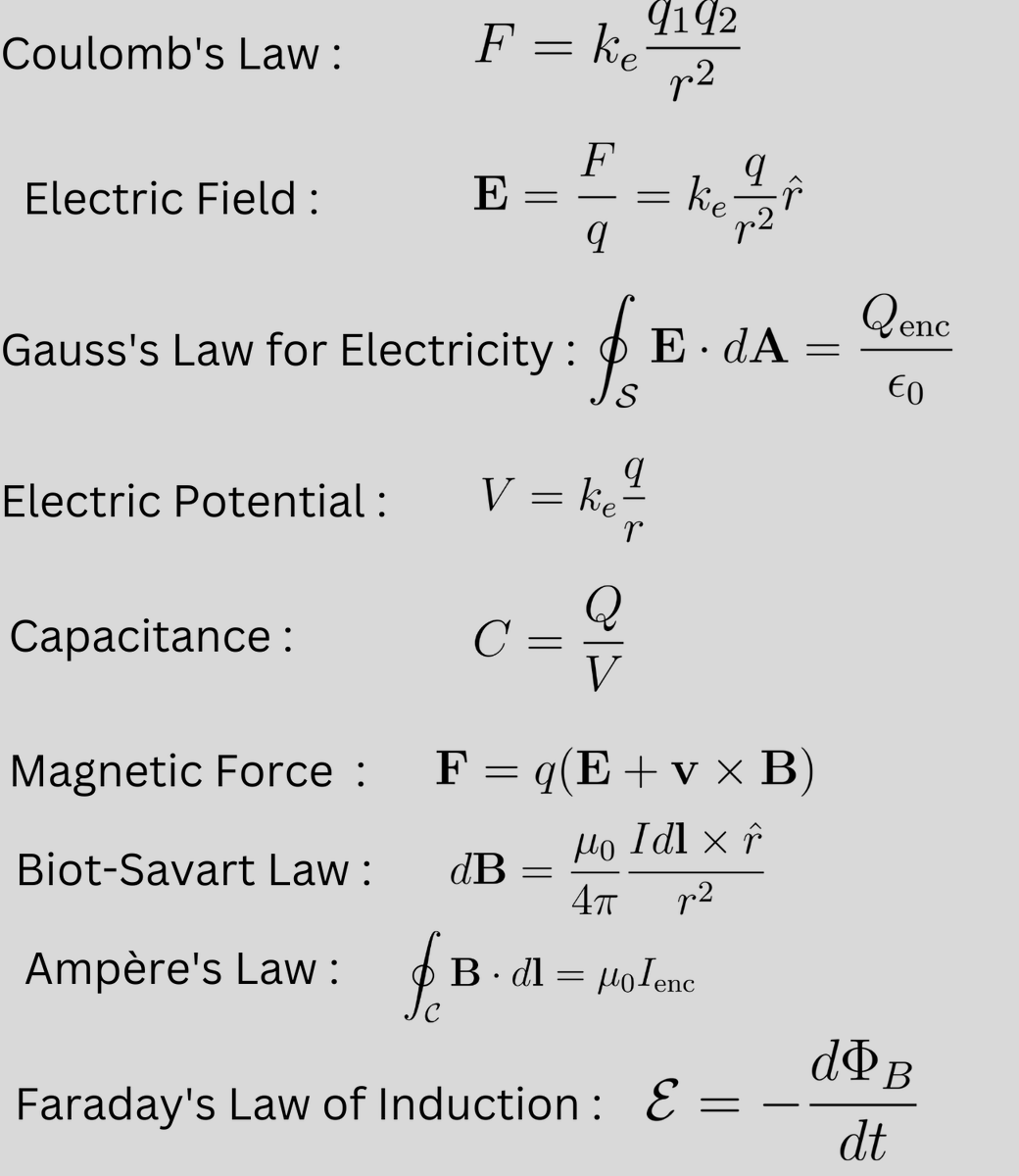 Coulomb's Law : $F = k_e \frac{q_1 q_2}{r^2}$

Electric Field : $\mathbf{E} = \frac{F}{q} = k_e \frac{q}{r^2} \hat{r}$

Gauss's Law for Electricity : $\oint_{\mathcal{S}} \mathbf{E} \cdot d\mathbf{A} = \frac{Q_{\text{enc}}}{\epsilon_0}$

Electric Potential : $V = k_e \frac{q}{r}$

Capacitance : $C = \frac{Q}{V}$

Magnetic Force : $\mathbf{F} = q(\mathbf{E} + \mathbf{v} \times \mathbf{B})$

Biot-Savart Law : $d\mathbf{B} = \frac{\mu_0}{4\pi} \frac{I d\mathbf{l} \times \hat{r}}{r^2}$

Ampère's Law : $\oint_{\mathcal{C}} \mathbf{B} \cdot d\mathbf{l} = \mu_0 I_{\text{enc}}$

Faraday's Law of Induction : $\mathcal{E} = -\frac{d\Phi_B}{dt}$